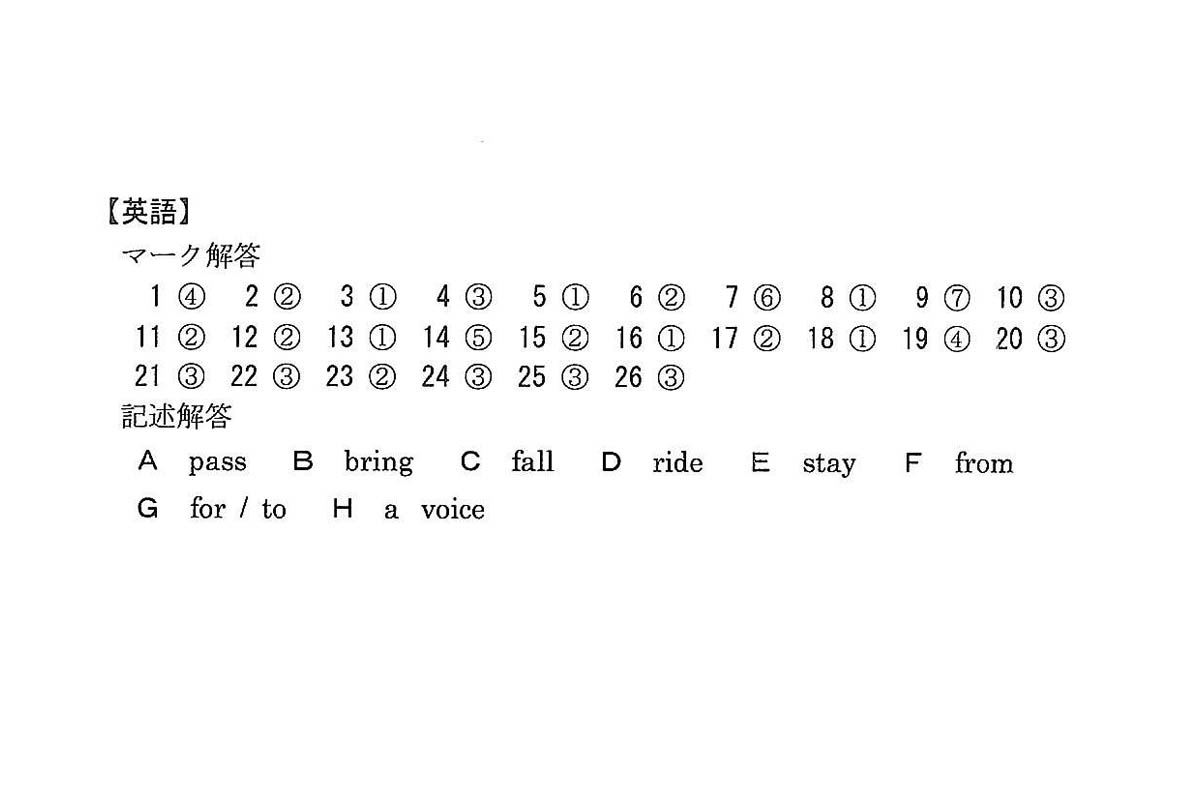 【英語】
マーク解答
1 ④ 2 ② 3 ① 4 ③ 5 ① 6 ② 7 ⑥ 8 ① 9 ⑦ 10 ③
11 ② 12 ② 13 ① 14 ⑤ 15 ② 16 ① 17 ② 18 ① 19 ④ 20 ③
21 ③ 22 ③ 23 ② 24 ③ 25 ③ 26 ③
記述解答
A pass B bring C fall D ride E stay F from
G for / to H a voice